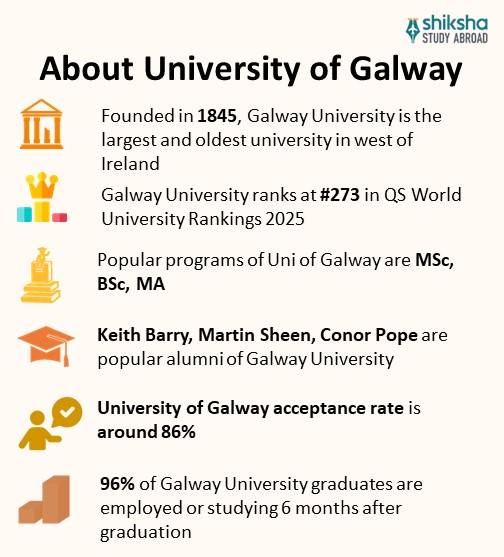 shiksha
STUDY ABROAD

About University of Galway

Founded in 1845, Galway University is the largest and oldest university in west of Ireland

Galway University ranks at #273 in QS World University Rankings 2025

Popular programs of Uni of Galway are MSc, BSc, MA

Keith Barry, Martin Sheen, Conor Pope are popular alumni of Galway University

University of Galway acceptance rate is around 86%

96% of Galway University graduates are employed or studying 6 months after graduation